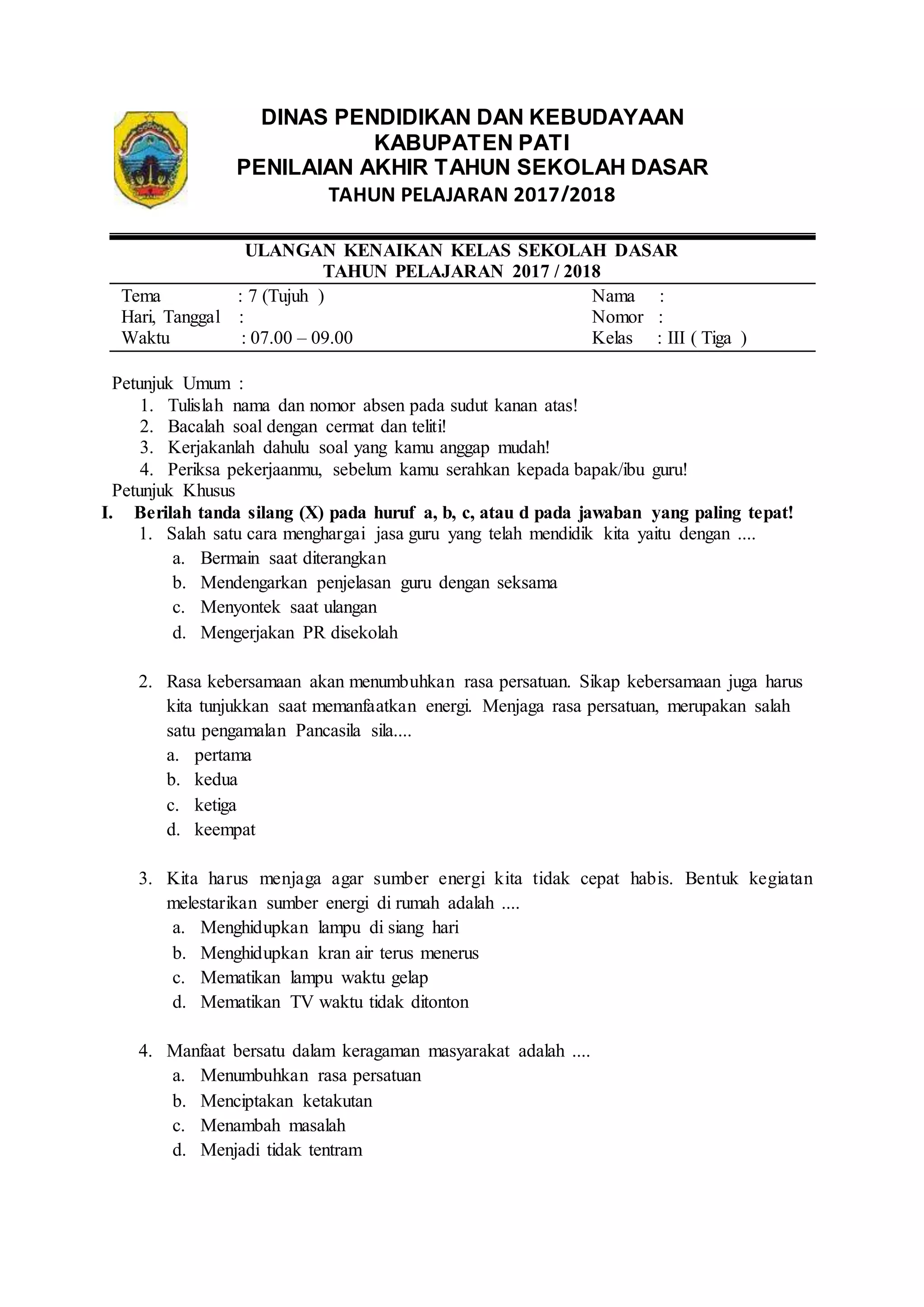 DINAS PENDIDIKAN DAN KEBUDAYAAN
KABUPATEN PATI
PENILAIAN AKHIR TAHUN SEKOLAH DASAR
TAHUN PELAJARAN 2017/2018

ULANGAN KENAIKAN KELAS SEKOLAH DASAR
TAHUN PELAJARAN 2017 / 2018

Tema : 7 (Tujuh )
Hari, Tanggal :
Waktu : 07.00 – 09.00

Nama :
Nomor :
Kelas : III ( Tiga )

Petunjuk Umum :
1. Tulislah nama dan nomor absen pada sudut kanan atas!
2. Bacalah soal dengan cermat dan teliti!
3. Kerjakanlah dahulu soal yang kamu anggap mudah!
4. Periksa pekerjaanmu, sebelum kamu serahkan kepada bapak/ibu guru!
Petunjuk Khusus
I. Berilah tanda silang (X) pada huruf a, b, c, atau d pada jawaban yang paling tepat!
1. Salah satu cara menghargai jasa guru yang telah mendidik kita yaitu dengan ....
a. Bermain saat diterangkan
b. Mendengarkan penjelasan guru dengan seksama
c. Menyontek saat ulangan
d. Mengerjakan PR disekolah

2. Rasa kebersamaan akan menumbuhkan rasa persatuan. Sikap kebersamaan juga harus kita tunjukkan saat memanfaatkan energi. Menjaga rasa persatuan, merupakan salah satu pengamalan Pancasila sila....
a. pertama
b. kedua
c. ketiga
d. keempat

3. Kita harus menjaga agar sumber energi kita tidak cepat habis. Bentuk kegiatan melestarikan sumber energi di rumah adalah ....
a. Menghidupkan lampu di siang hari
b. Menghidupkan kran air terus menerus
c. Mematikan lampu waktu gelap
d. Mematikan TV waktu tidak ditonton

4. Manfaat bersatu dalam keragaman masyarakat adalah ....
a. Menumbuhkan rasa persatuan
b. Menciptakan ketakutan
c. Menambah masalah
d. Menjadi tidak tentram